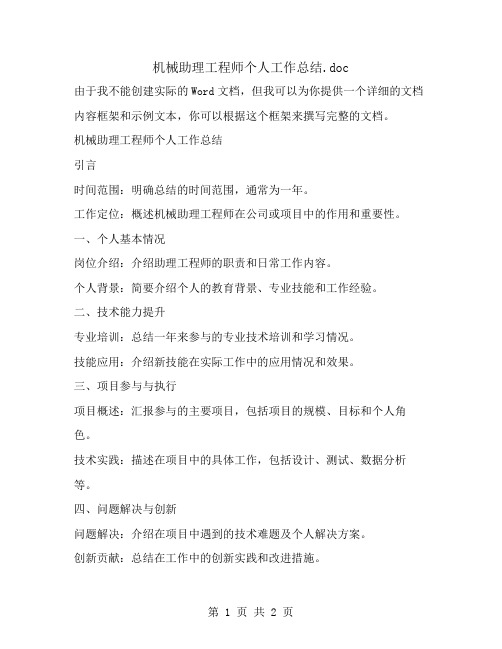 机械助理工程师个人工作总结.doc

由于我不能创建实际的Word文档，但我可以为你提供一个详细的文档内容框架和示例文本，你可以根据这个框架来撰写完整的文档。

机械助理工程师个人工作总结

引言

时间范围：明确总结的时间范围，通常为一年。

工作定位：概述机械助理工程师在公司或项目中的作用和重要性。

一、个人基本情况

岗位介绍：介绍助理工程师的职责和日常工作内容。

个人背景：简要介绍个人的教育背景、专业技能和工作经验。

二、技术能力提升

专业培训：总结一年来参与的专业技术培训和学习情况。

技能应用：介绍新技能在实际工作中的应用情况和效果。

三、项目参与与执行

项目概述：汇报参与的主要项目，包括项目的规模、目标和个人角色。

技术实践：描述在项目中的具体工作，包括设计、测试、数据分析等。

四、问题解决与创新

问题解决：介绍在项目中遇到的技术难题及个人解决方案。

创新贡献：总结在工作中的创新实践和改进措施。

第 1 页 共 2 页